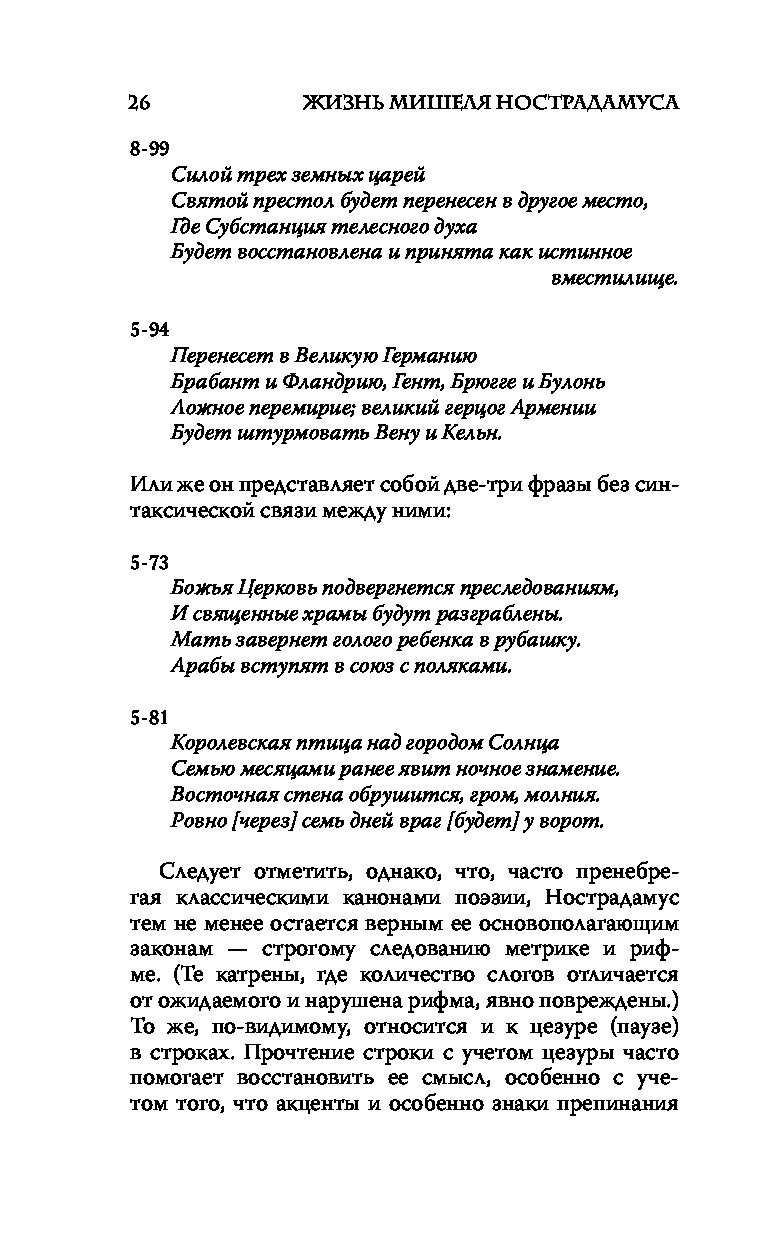 26 ЖИЗНЬ МИШЕЛЯ НОСТРАДАМУСА

8-99
Силой трех земных царей
Святой престол будет перенесен в другое место,
Где Субстанция телесного духа
Будет восстановлена и принята как истинное вместилище.

5-94
Перенесет в Великую Германию
Брабант и Фландрию, Гент, Брюгге и Булонь
Ложное перемирие; великий герцог Армении
Будет штурмовать Вену и Кельн.

Или же он представляет собой две-три фразы без синтаксической связи между ними:

5-73
Божья Церковь подвергнется преследованиям,
И священные храмы будут разграблены.
Мать завернет голого ребенка в рубашку.
Арабы вступят в союз с поляками.

5-81
Королевская птица над городом Солнца
Семью месяцами ранее явит ночное знамение.
Восточная стена обрушится, гром, молния.
Ровно [через] семь дней враг [будет] у ворот.

Следует отметить, однако, что, часто пренебрегая классическими канонами поэзии, Нострадамус тем не менее остается верным ее основополагающим законам — строгому следованию метрике и рифме. (Те катрены, где количество слогов отличается от ожидаемого и нарушена рифма, явно повреждены.) То же, по-видимому, относится и к цезуре (паузе) в строках. Прочтение строки с учетом цезуры часто помогает восстановить ее смысл, особенно с учетом того, что акценты и особенно знаки препинания